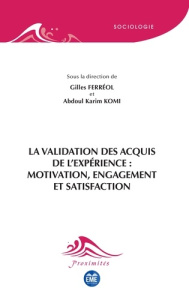 SOCIOLOGIE

Sous la direction de

Gilles FERRÉOL

et

Abdoul Karim KOMI

LA VALIDATION DES ACQUIS DE L'EXPÉRIENCE : MOTIVATION, ENGAGEMENT ET SATISFACTION

Proximités

EME